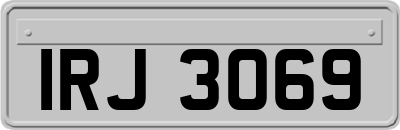 IRJ 3069